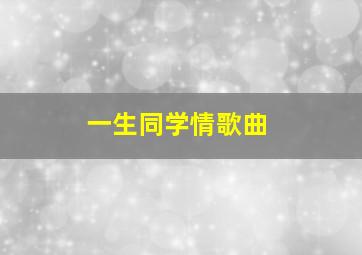 一生同学情歌曲